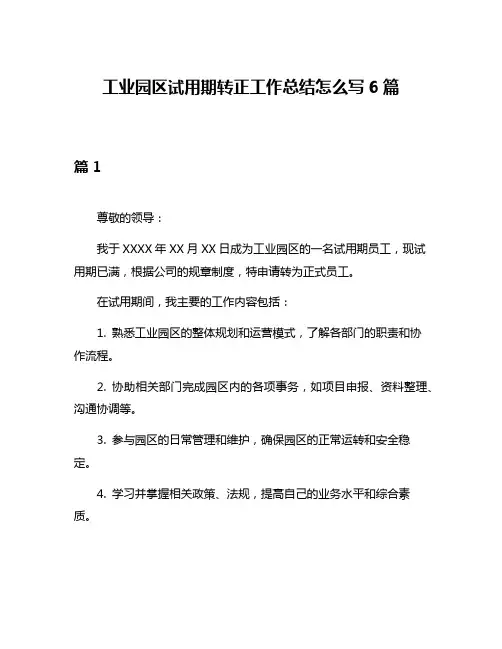 工业园区试用期转正工作总结怎么写 6 篇

篇 1

尊敬的领导：

我于 XXXX 年 XX 月 XX 日成为工业园区的一名试用期员工，现试用期已满，根据公司的规章制度，特申请转为正式员工。

在试用期间，我主要的工作内容包括：

1. 熟悉工业园区的整体规划和运营模式，了解各部门的职责和协作流程。

2. 协助相关部门完成园区内的各项事务，如项目申报、资料整理、沟通协调等。

3. 参与园区的日常管理和维护，确保园区的正常运转和安全稳定。

4. 学习并掌握相关政策、法规，提高自己的业务水平和综合素质。